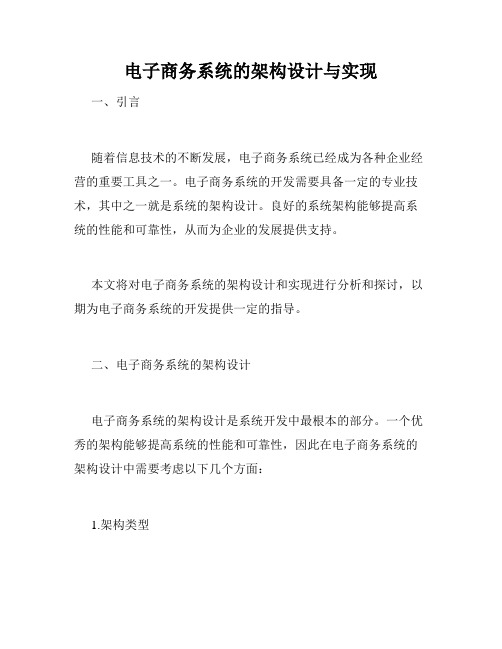 电子商务系统的架构设计与实现

一、引言

随着信息技术的不断发展，电子商务系统已经成为各种企业经营的重要工具之一。电子商务系统的开发需要具备一定的专业技术，其中之一就是系统的架构设计。良好的系统架构能够提高系统的性能和可靠性，从而为企业的发展提供支持。

本文将对电子商务系统的架构设计和实现进行分析和探讨，以期为电子商务系统的开发提供一定的指导。

二、电子商务系统的架构设计

电子商务系统的架构设计是系统开发中最根本的部分。一个优秀的架构能够提高系统的性能和可靠性，因此在电子商务系统的架构设计中需要考虑以下几个方面：

1.架构类型